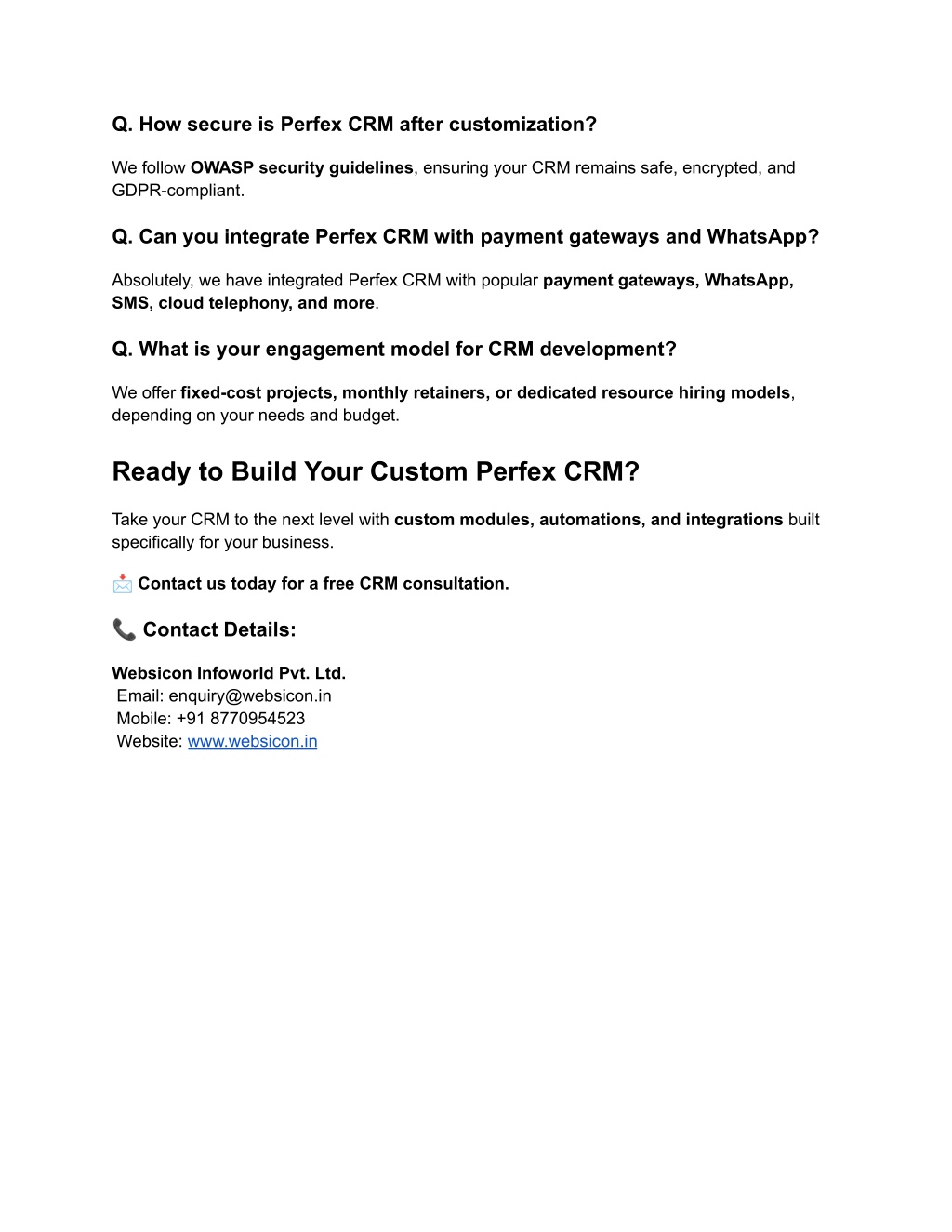 Q. How secure is Perfex CRM after customization?

We follow OWASP security guidelines, ensuring your CRM remains safe, encrypted, and GDPR-compliant.

Q. Can you integrate Perfex CRM with payment gateways and WhatsApp?

Absolutely, we have integrated Perfex CRM with popular payment gateways, WhatsApp, SMS, cloud telephony, and more.

Q. What is your engagement model for CRM development?

We offer fixed-cost projects, monthly retainers, or dedicated resource hiring models, depending on your needs and budget.

Ready to Build Your Custom Perfex CRM?

Take your CRM to the next level with custom modules, automations, and integrations built specifically for your business.

📩 Contact us today for a free CRM consultation.

📞 Contact Details:

Websicon Infoworld Pvt. Ltd.
Email: enquiry@websicon.in
Mobile: +91 8770954523
Website: www.websicon.in